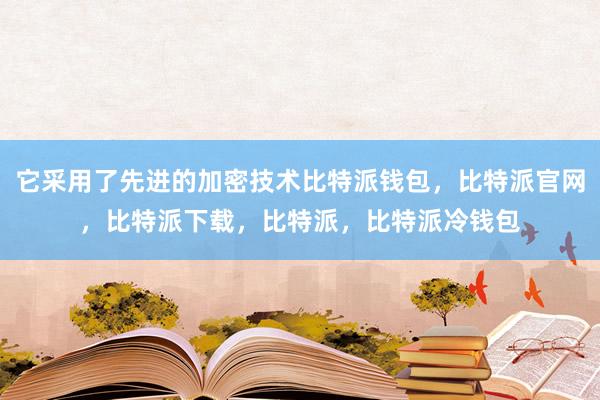 它采用了先进的加密技术比特派钱包，比特派官网，比特派下载，比特派，比特派冷钱包